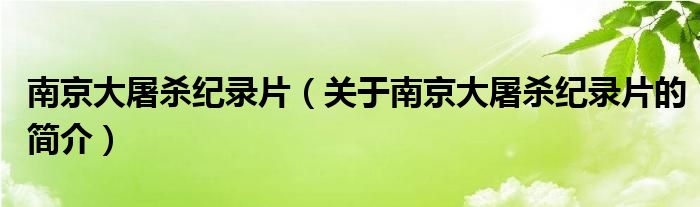 南京大屠杀纪录片（关于南京大屠杀纪录片的简介）